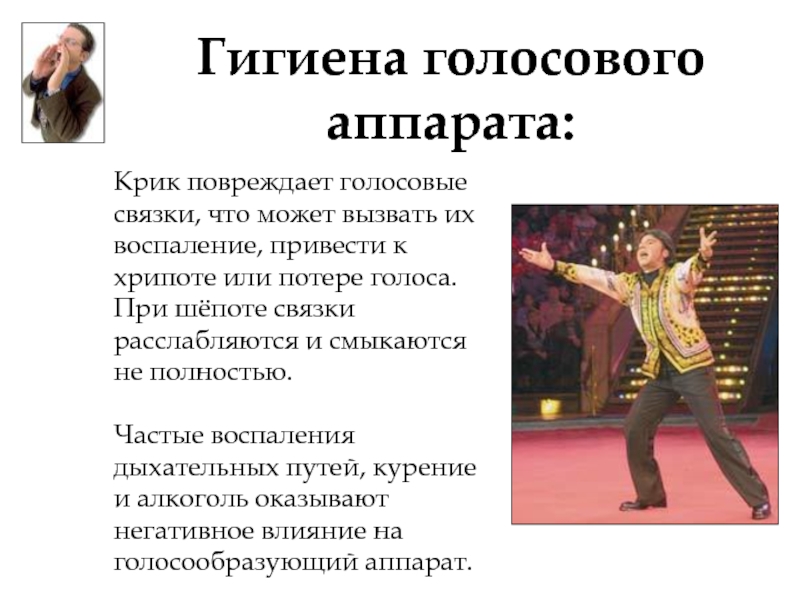 Гигиена голосового аппарата:

Крик повреждает голосовые связки, что может вызвать их воспаление, привести к хрипоте или потере голоса. При шёпоте связки расслабляются и смыкаются не полностью.

Частые воспаления дыхательных путей, курение и алкоголь оказывают негативное влияние на голосообразующий аппарат.